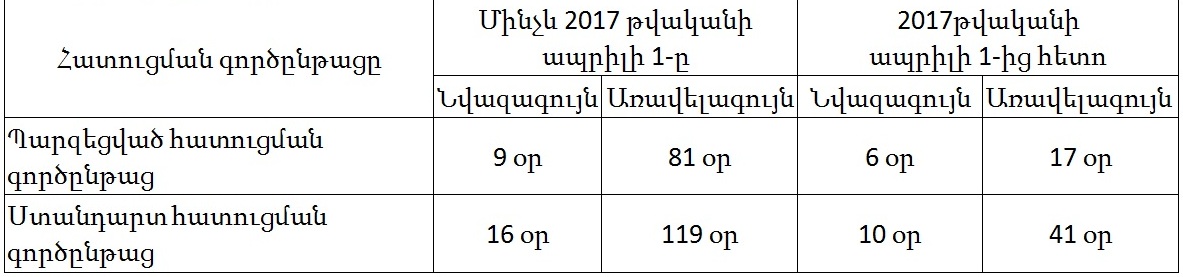 | Հատուցման գործընթացը | Մինչև 2017 թվականի ապրիլի 1-ը | | 2017թվականի ապրիլի 1-ից հետո | |
|---|---|---|---|---|
| | Նվազագույն | Առավելագույն | Նվազագույն | Առավելագույն |
| Պարզեցված հատուցման գործընթաց | 9 օր | 81 օր | 6 օր | 17 օր |
| Ստանդարտ հատուցման գործընթաց | 16 օր | 119 օր | 10 օր | 41 օր |